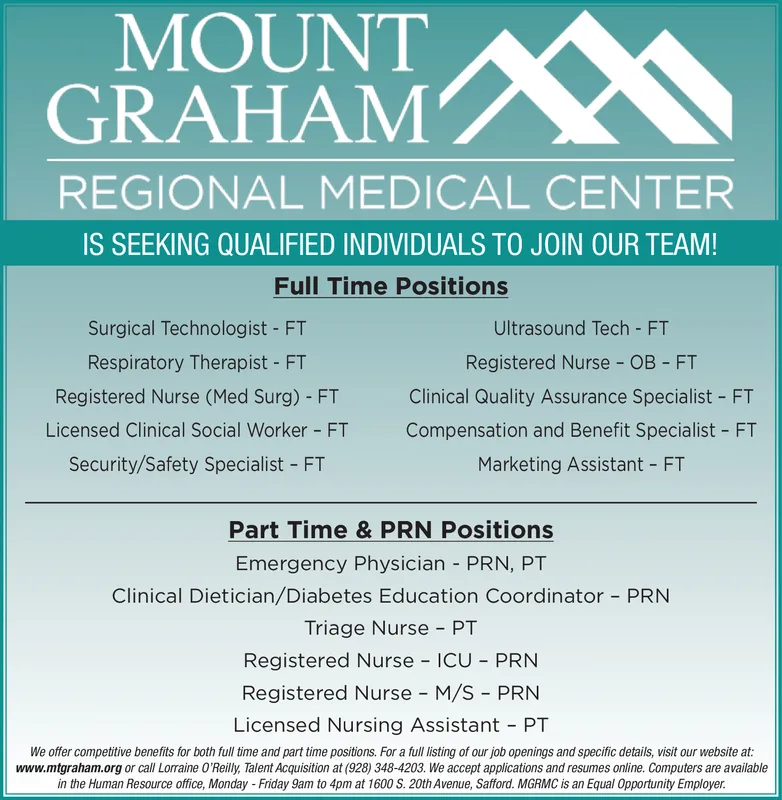 MOUNT GRAHAM

REGIONAL MEDICAL CENTER

IS SEEKING QUALIFIED INDIVIDUALS TO JOIN OUR TEAM!

Full Time Positions

Surgical Technologist - FT
Respiratory Therapist - FT
Registered Nurse (Med Surg) - FT
Licensed Clinical Social Worker – FT
Security/Safety Specialist – FT

Ultrasound Tech - FT
Registered Nurse – OB – FT
Clinical Quality Assurance Specialist – FT
Compensation and Benefit Specialist – FT
Marketing Assistant – FT

Part Time & PRN Positions

Emergency Physician - PRN, PT
Clinical Dietician/Diabetes Education Coordinator – PRN
Triage Nurse – PT
Registered Nurse – ICU – PRN
Registered Nurse – M/S – PRN
Licensed Nursing Assistant – PT

We offer competitive benefits for both full time and part time positions. For a full listing of our job openings and specific details, visit our website at: www.mtgraham.org or call Lorraine O'Reilly, Talent Acquisition at (928) 348-4203. We accept applications and resumes online. Computers are available in the Human Resource office, Monday - Friday 9am to 4pm at 1600 S. 20th Avenue, Safford. MGRMC is an Equal Opportunity Employer.